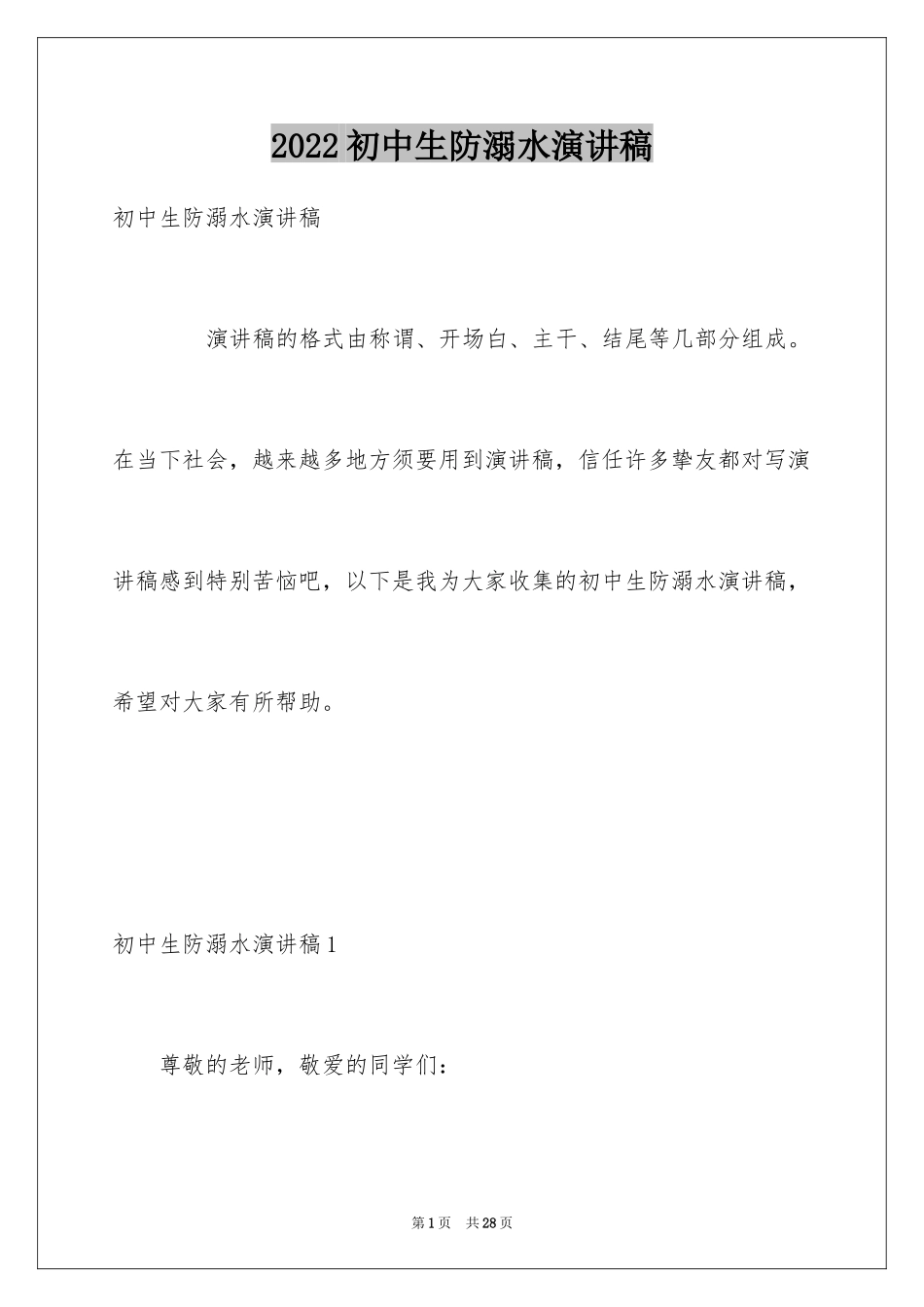 2022 初中生防溺水演讲稿

初中生防溺水演讲稿

演讲稿的格式由称谓、开场白、主干、结尾等几部分组成。在当下社会，越来越多地方须要用到演讲稿，信任许多挚友都对写演讲稿感到特别苦恼吧，以下是我为大家收集的初中生防溺水演讲稿，希望对大家有所帮助。

初中生防溺水演讲稿 1

尊敬的老师，敬爱的同学们：

第 1 页 共 28 页